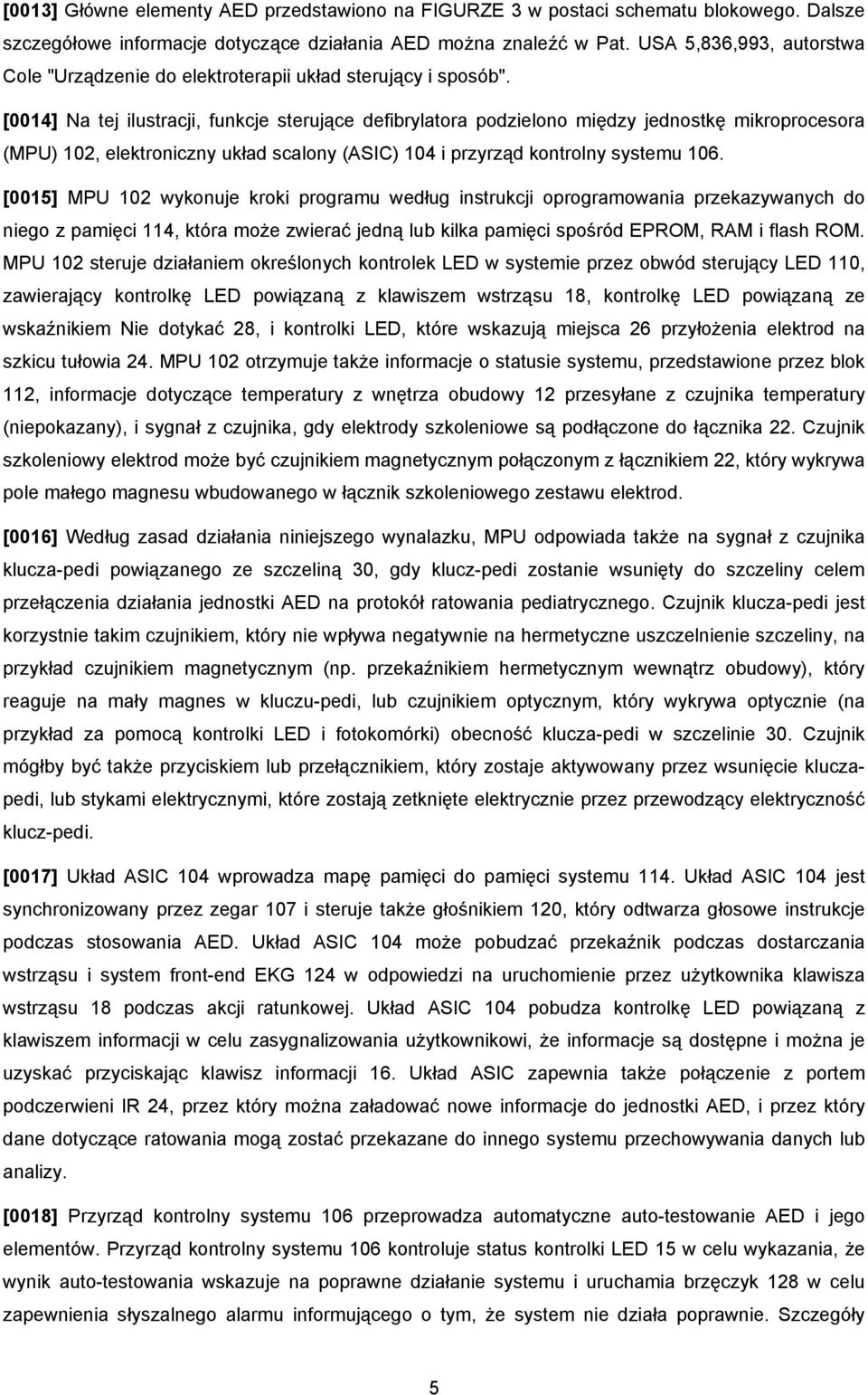 [0013] Główne elementy AED przedstawiono na FIGURZE 3 w postaci schematu blokowego. Dalsze szczegółowe informacje dotyczące działania AED można znaleźć w Pat. USA 5,836,993, autorstwa Cole "Urządzenie do elektroterapii układ sterujący i sposób".

[0014] Na tej ilustracji, funkcje sterujące defibrylatora podzielono między jednostkę mikroprocesora (MPU) 102, elektroniczny układ scalony (ASIC) 104 i przyrząd kontrolny systemu 106.

[0015] MPU 102 wykonuje kroki programu według instrukcji oprogramowania przekazywanych do niego z pamięci 114, która może zwierać jedną lub kilka pamięci spośród EPROM, RAM i flash ROM. MPU 102 steruje działaniem określonych kontrolek LED w systemie przez obwód sterujący LED 110, zawierający kontrolkę LED powiązaną z klawiszem wstrząsu 18, kontrolkę LED powiązaną ze wskaźnikiem Nie dotykać 28, i kontrolki LED, które wskazują miejsca 26 przyłożenia elektrod na szkicu tułowia 24. MPU 102 otrzymuje także informacje o statusie systemu, przedstawione przez blok 112, informacje dotyczące temperatury z wnętrza obudowy 12 przesyłane z czujnika temperatury (niepokazany), i sygnał z czujnika, gdy elektrody szkoleniowe są podłączone do łącznika 22. Czujnik szkoleniowy elektrod może być czujnikiem magnetycznym połączonym z łącznikiem 22, który wykrywa pole małego magnesu wbudowanego w łącznik szkoleniowego zestawu elektrod.

[0016] Według zasad działania niniejszego wynalazku, MPU odpowiada także na sygnał z czujnika klucza-pedi powiązanego ze szczeliną 30, gdy klucz-pedi zostanie wsunięty do szczeliny celem przełączenia działania jednostki AED na protokół ratowania pediatrycznego. Czujnik klucza-pedi jest korzystnie takim czujnikiem, który nie wpływa negatywnie na hermetyczne uszczelnienie szczeliny, na przykład czujnikiem magnetycznym (np. przekaźnikiem hermetycznym wewnątrz obudowy), który reaguje na mały magnes w kluczu-pedi, lub czujnikiem optycznym, który wykrywa optycznie (na przykład za pomocą kontrolki LED i fotokomórki) obecność klucza-pedi w szczelinie 30. Czujnik mógłby być także przyciskiem lub przełącznikiem, który zostaje aktywowany przez wsunięcie klucza-pedi, lub stykami elektrycznymi, które zostają zetknięte elektrycznie przez przewodzący elektryczność klucz-pedi.

[0017] Układ ASIC 104 wprowadza mapę pamięci do pamięci systemu 114. Układ ASIC 104 jest synchronizowany przez zegar 107 i steruje także głośnikiem 120, który odtwarza głosowe instrukcje podczas stosowania AED. Układ ASIC 104 może pobudzać przekaźnik podczas dostarczania wstrząsu i system front-end EKG 124 w odpowiedzi na uruchomienie przez użytkownika klawisza wstrząsu 18 podczas akcji ratunkowej. Układ ASIC 104 pobudza kontrolkę LED powiązaną z klawiszem informacji w celu zasygnalizowania użytkownikowi, że informacje są dostępne i można je uzyskać przyciskając klawisz informacji 16. Układ ASIC zapewnia także połączenie z portem podczerwieni IR 24, przez który można załadować nowe informacje do jednostki AED, i przez który dane dotyczące ratowania mogą zostać przekazane do innego systemu przechowywania danych lub analizy.

[0018] Przyrząd kontrolny systemu 106 przeprowadza automatyczne auto-testowanie AED i jego elementów. Przyrząd kontrolny systemu 106 kontroluje status kontrolki LED 15 w celu wykazania, że wynik auto-testowania wskazuje na poprawne działanie systemu i uruchamia brzęczyk 128 w celu zapewnienia słyszalnego alarmu informującego o tym, że system nie działa poprawnie. Szczegóły

5